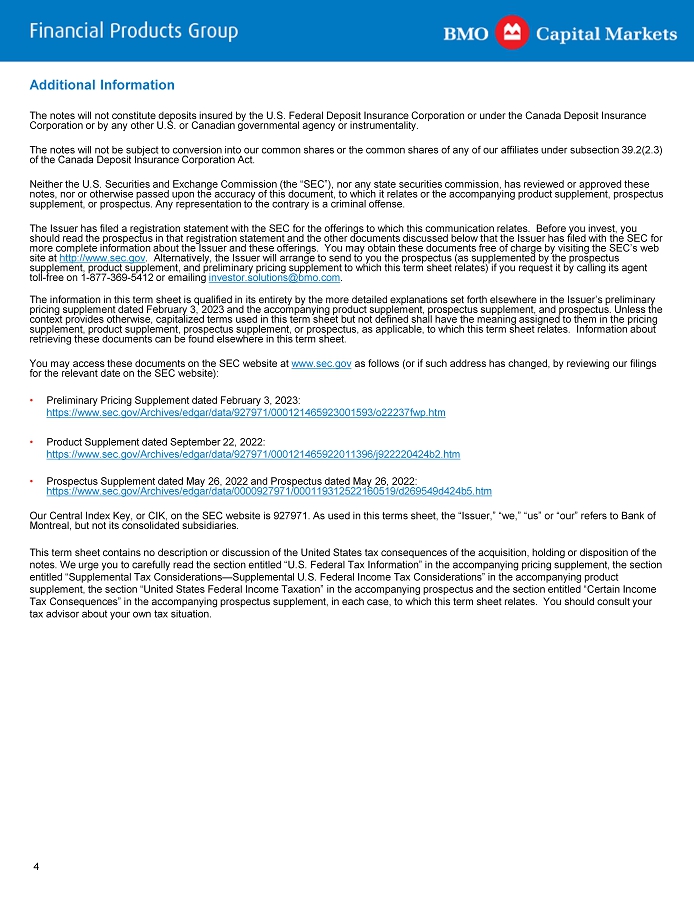 Financial Products Group

BMO Capital Markets

Additional Information

The notes will not constitute deposits insured by the U.S. Federal Deposit Insurance Corporation or under the Canada Deposit Insurance Corporation or by any other U.S. or Canadian governmental agency or instrumentality.

The notes will not be subject to conversion into our common shares or the common shares of any of our affiliates under subsection 39.2(2.3) of the Canada Deposit Insurance Corporation Act.

Neither the U.S. Securities and Exchange Commission (the "SEC"), nor any state securities commission, has reviewed or approved these notes, nor or otherwise passed upon the accuracy of this document, to which it relates or the accompanying product supplement, prospectus supplement, or prospectus. Any representation to the contrary is a criminal offense.

The Issuer has filed a registration statement with the SEC for the offerings to which this communication relates. Before you invest, you should read the prospectus in that registration statement and the other documents discussed below that the Issuer has filed with the SEC for more complete information about the Issuer and these offerings. You may obtain these documents free of charge by visiting the SEC's web site at http://www.sec.gov. Alternatively, the Issuer will arrange to send to you the prospectus (as supplemented by the prospectus supplement, product supplement, and preliminary pricing supplement to which this term sheet relates) if you request it by calling its agent toll-free on 1-877-369-5412 or emailing investor.solutions@bmo.com.

The information in this term sheet is qualified in its entirety by the more detailed explanations set forth elsewhere in the Issuer's preliminary pricing supplement dated February 3, 2023 and the accompanying product supplement, prospectus supplement, and prospectus. Unless the context provides otherwise, capitalized terms used in this term sheet but not defined shall have the meaning assigned to them in the pricing supplement, product supplement, prospectus supplement, or prospectus, as applicable, to which this term sheet relates. Information about retrieving these documents can be found elsewhere in this term sheet.

You may access these documents on the SEC website at www.sec.gov as follows (or if such address has changed, by reviewing our filings for the relevant date on the SEC website):

• Preliminary Pricing Supplement dated February 3, 2023:
https://www.sec.gov/Archives/edgar/data/927971/000121465923001593/o22237fwp.htm

• Product Supplement dated September 22, 2022:
https://www.sec.gov/Archives/edgar/data/927971/000121465922011396/j922220424b2.htm

• Prospectus Supplement dated May 26, 2022 and Prospectus dated May 26, 2022:
https://www.sec.gov/Archives/edgar/data/0000927971/000119312522160519/d269549d424b5.htm

Our Central Index Key, or CIK, on the SEC website is 927971. As used in this terms sheet, the "Issuer," "we," "us" or "our" refers to Bank of Montreal, but not its consolidated subsidiaries.

This term sheet contains no description or discussion of the United States tax consequences of the acquisition, holding or disposition of the notes. We urge you to carefully read the section entitled "U.S. Federal Tax Information" in the accompanying pricing supplement, the section entitled "Supplemental Tax Considerations—Supplemental U.S. Federal Income Tax Considerations" in the accompanying product supplement, the section "United States Federal Income Taxation" in the accompanying prospectus and the section entitled "Certain Income Tax Consequences" in the accompanying prospectus supplement, in each case, to which this term sheet relates. You should consult your tax advisor about your own tax situation.

4